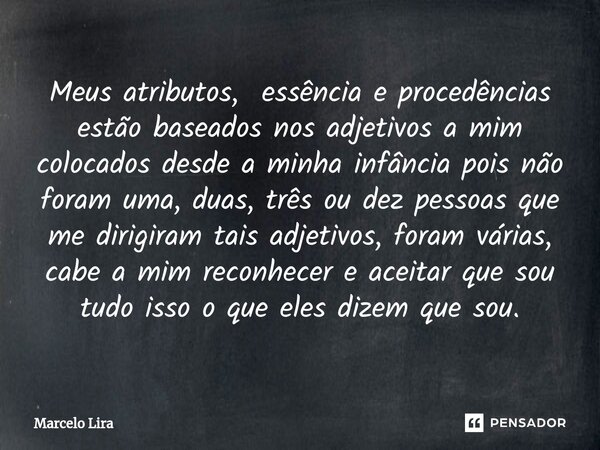 Meus atributos,  essência e procedências estão baseados nos adjetivos a mim colocados desde a minha infância pois não foram uma, duas, três ou dez pessoas que me dirigiram tais adjetivos, foram várias, cabe a mim reconhecer e aceitar que sou tudo isso o que eles dizem que sou.

Marcelo Lira

PENSADOR